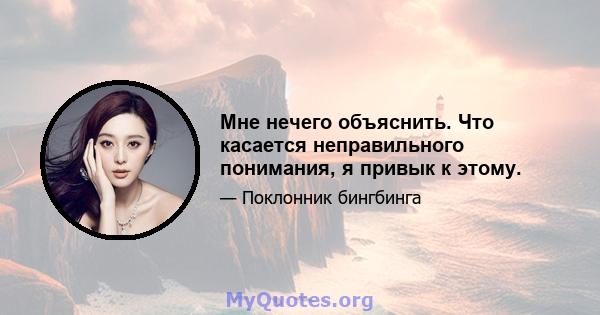 Мне нечего объяснить. Что касается неправильного понимания, я привык к этому.

— Поклонник бингбинга

MyQuotes.org